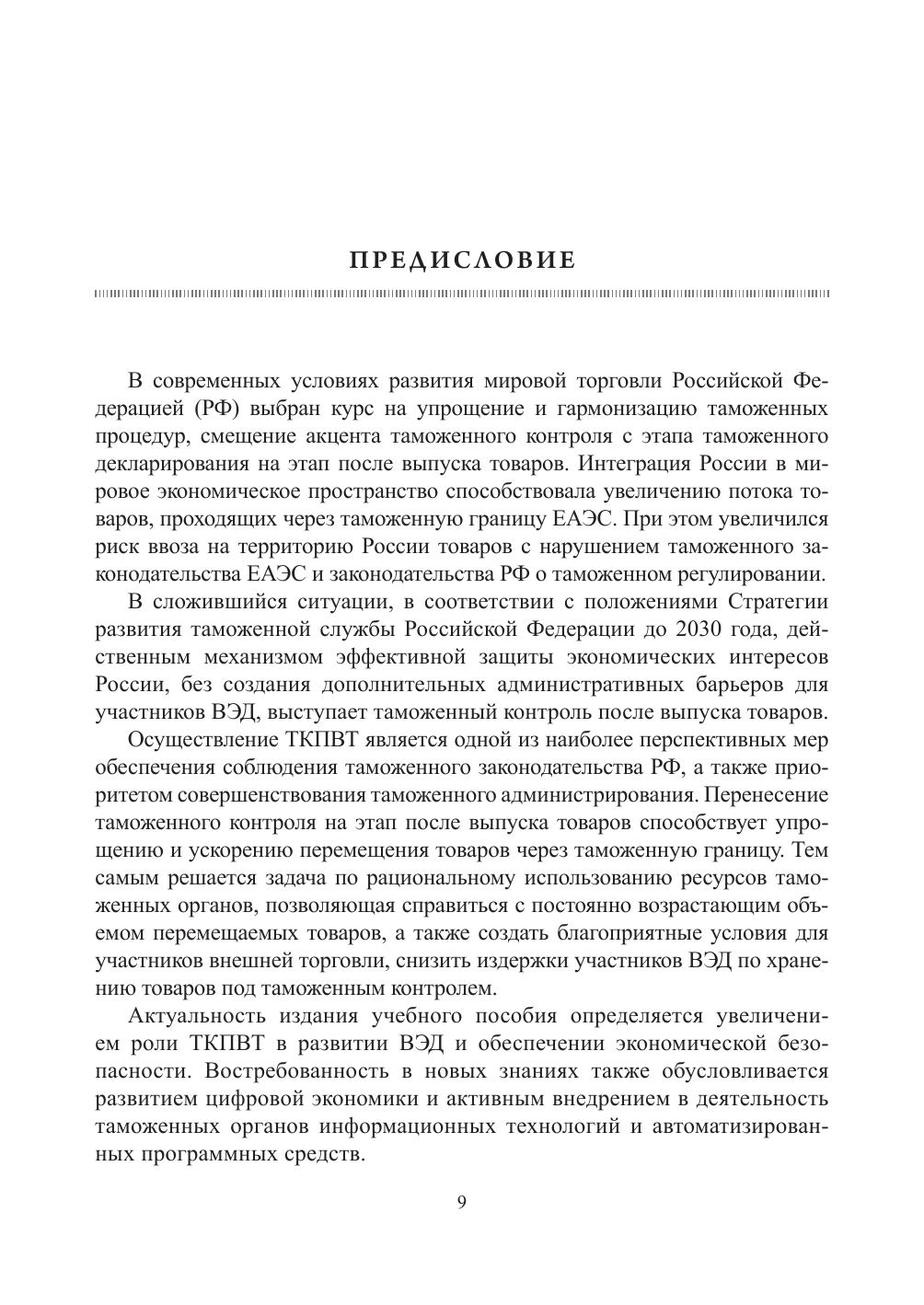 ПРЕДИСЛОВИЕ

В современных условиях развития мировой торговли Российской Федерацией (РФ) выбран курс на упрощение и гармонизацию таможенных процедур, смещение акцента таможенного контроля с этапа таможенного декларирования на этап после выпуска товаров. Интеграция России в мировое экономическое пространство способствовала увеличению потока товаров, проходящих через таможенную границу ЕАЭС. При этом увеличился риск ввоза на территорию России товаров с нарушением таможенного законодательства ЕАЭС и законодательства РФ о таможенном регулировании.

В сложившийся ситуации, в соответствии с положениями Стратегии развития таможенной службы Российской Федерации до 2030 года, действенным механизмом эффективной защиты экономических интересов России, без создания дополнительных административных барьеров для участников ВЭД, выступает таможенный контроль после выпуска товаров.

Осуществление ТКПВТ является одной из наиболее перспективных мер обеспечения соблюдения таможенного законодательства РФ, а также приоритетом совершенствования таможенного администрирования. Перенесение таможенного контроля на этап после выпуска товаров способствует упрощению и ускорению перемещения товаров через таможенную границу. Тем самым решается задача по рациональному использованию ресурсов таможенных органов, позволяющая справиться с постоянно возрастающим объемом перемещаемых товаров, а также создать благоприятные условия для участников внешней торговли, снизить издержки участников ВЭД по хранению товаров под таможенным контролем.

Актуальность издания учебного пособия определяется увеличением роли ТКПВТ в развитии ВЭД и обеспечении экономической безопасности. Востребованность в новых знаниях также обусловливается развитием цифровой экономики и активным внедрением в деятельность таможенных органов информационных технологий и автоматизированных программных средств.

9